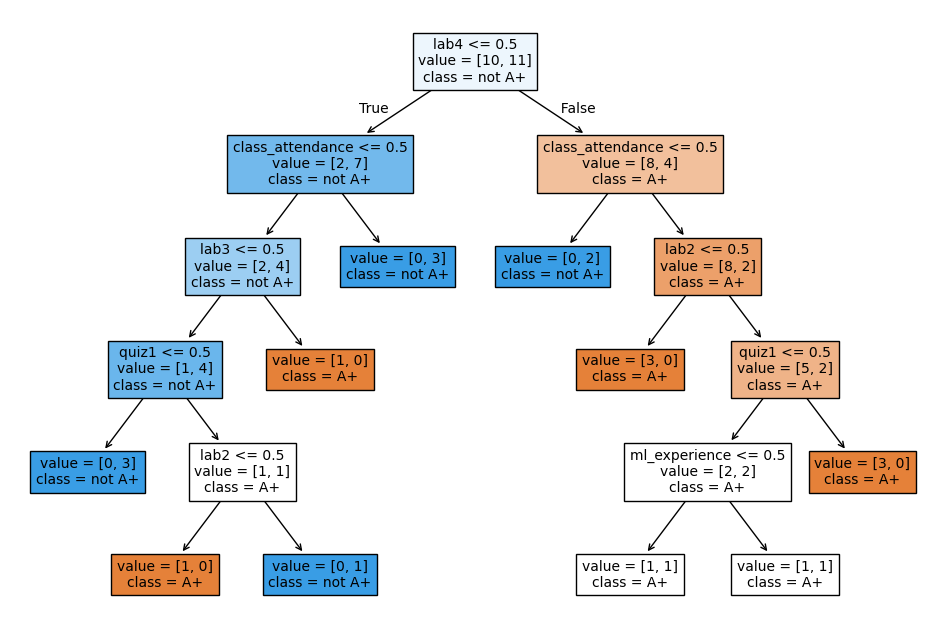 lab4 <= 0.5
value = [10, 11]
class = not A+

True

False

class_attendance <= 0.5
value = [2, 7]
class = not A+

class_attendance <= 0.5
value = [8, 4]
class = A+

lab3 <= 0.5
value = [2, 4]
class = not A+

value = [0, 3]
class = not A+

value = [0, 2]
class = not A+

lab2 <= 0.5
value = [8, 2]
class = A+

quiz1 <= 0.5
value = [1, 4]
class = not A+

value = [1, 0]
class = A+

value = [3, 0]
class = A+

quiz1 <= 0.5
value = [5, 2]
class = A+

value = [0, 3]
class = not A+

lab2 <= 0.5
value = [1, 1]
class = A+

ml_experience <= 0.5
value = [2, 2]
class = A+

value = [3, 0]
class = A+

value = [1, 0]
class = A+

value = [0, 1]
class = not A+

value = [1, 1]
class = A+

value = [1, 1]
class = A+